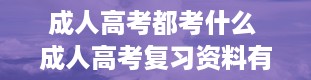 成人高考都考什么
成人高考复习资料有